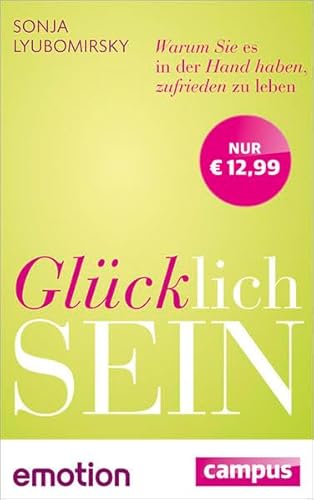 SONJA LYUBOMIRSKY

Warum Sie es in der Hand haben, zufrieden zu leben

NUR € 12,99

Glücklich SEIN

emotion

campus